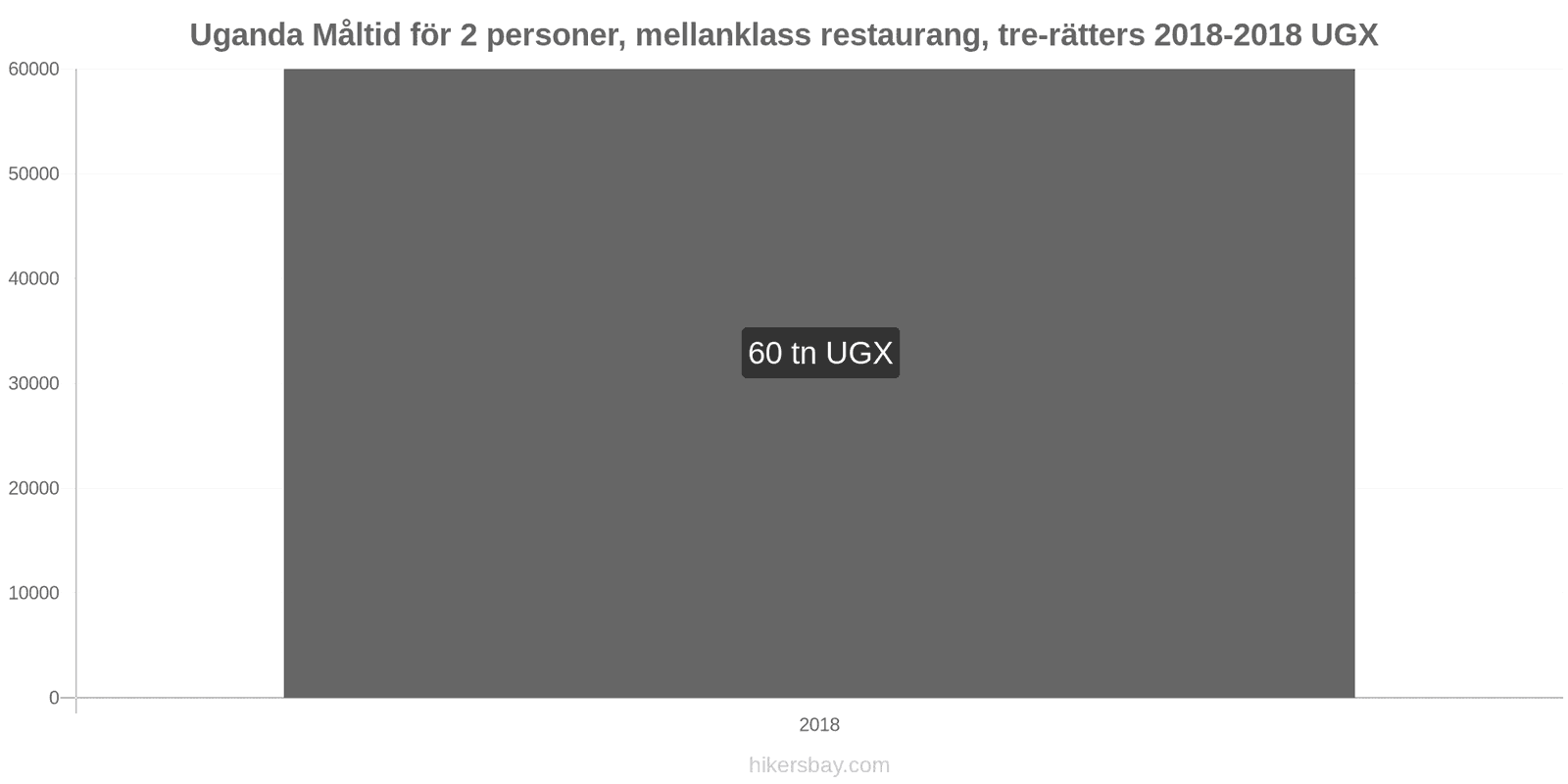 Uganda Måltid för 2 personer, mellanklass restaurang, tre-rätters 2018-2018 UGX

60000
50000
40000
30000
20000
10000
0

60 tn UGX

2018

hikersbay.com